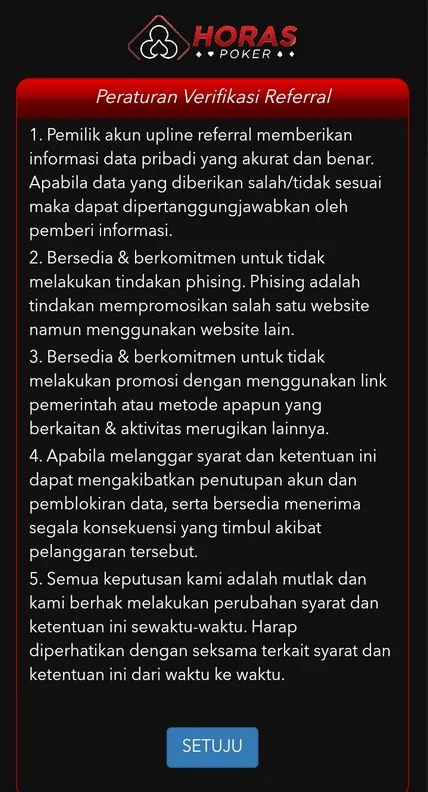 HORAS
POKER

Peraturan Verifikasi Referral

1. Pemilik akun upline referral memberikan informasi data pribadi yang akurat dan benar. Apabila data yang diberikan salah/tidak sesuai maka dapat dipertanggungjawabkan oleh pemberi informasi.

2. Bersedia & berkomitmen untuk tidak melakukan tindakan phising. Phising adalah tindakan mempromosikan salah satu website namun menggunakan website lain.

3. Bersedia & berkomitmen untuk tidak melakukan promosi dengan menggunakan link pemerintah atau metode apapun yang berkaitan & aktivitas merugikan lainnya.

4. Apabila melanggar syarat dan ketentuan ini dapat mengakibatkan penutupan akun dan pemblokiran data, serta bersedia menerima segala konsekuensi yang timbul akibat pelanggaran tersebut.

5. Semua keputusan kami adalah mutlak dan kami berhak melakukan perubahan syarat dan ketentuan ini sewaktu-waktu. Harap diperhatikan dengan seksama terkait syarat dan ketentuan ini dari waktu ke waktu.

SETUJU